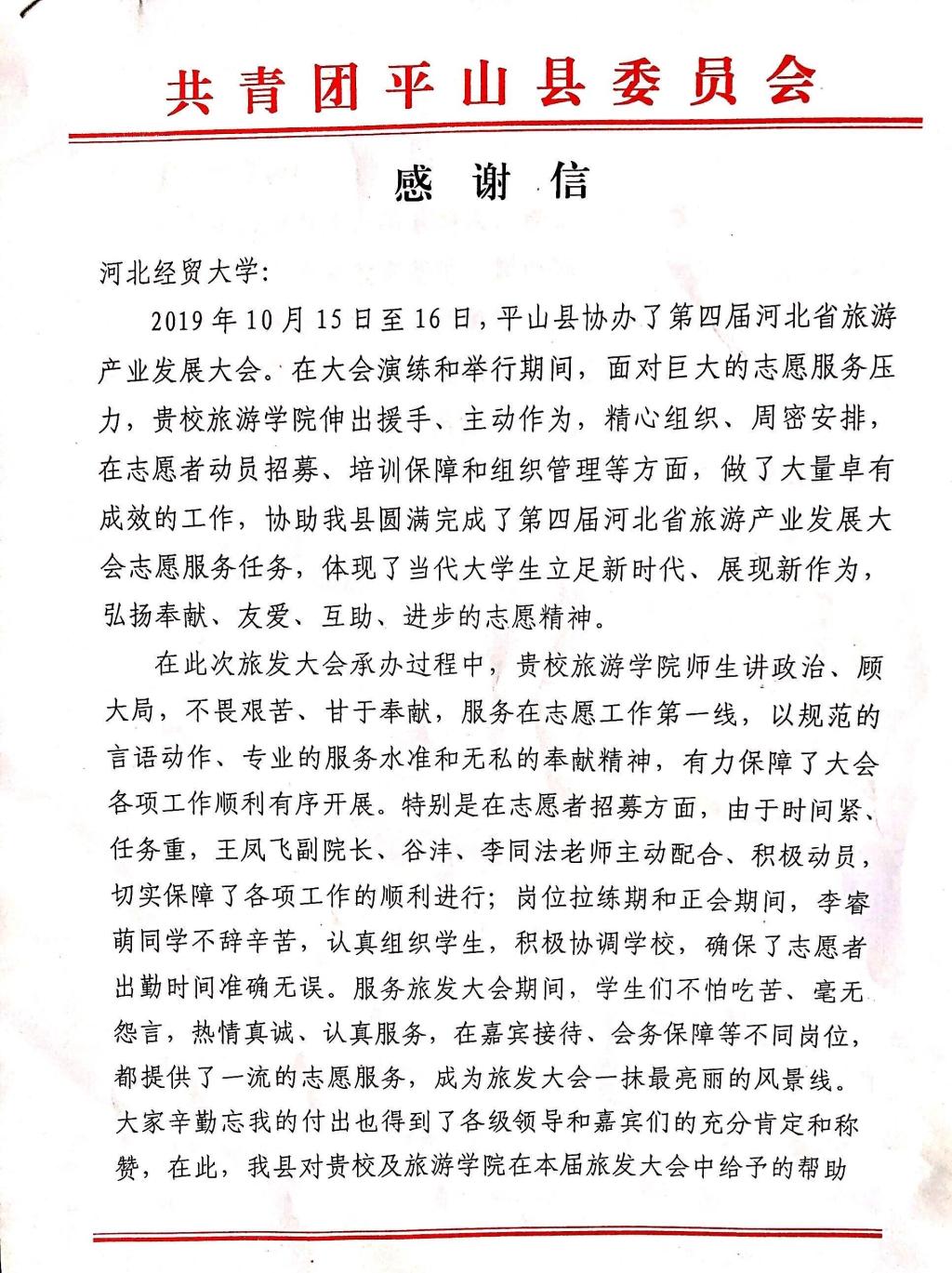 共青团平山县委员会

感谢信

河北经贸大学:

2019年10月15日至16日，平山县协办了第四届河北省旅游产业发展大会。在大会演练和举行期间，面对巨大的志愿服务压力，贵校旅游学院伸出援手、主动作为，精心组织、周密安排，在志愿者动员招募、培训保障和组织管理等方面，做了大量卓有成效的工作，协助我县圆满完成了第四届河北省旅游产业发展大会志愿服务任务，体现了当代大学生立足新时代、展现新作为，弘扬奉献、友爱、互助、进步的志愿精神。

在此次旅发大会承办过程中，贵校旅游学院师生讲政治、顾大局，不畏艰苦、甘于奉献，服务在志愿工作第一线，以规范的言语动作、专业的服务水准和无私的奉献精神，有力保障了大会各项工作顺利有序开展。特别是在志愿者招募方面，由于时间紧、任务重，王凤飞副院长、谷沣、李同法老师主动配合、积极动员，切实保障了各项工作的顺利进行；岗位拉练期和正会期间，李睿萌同学不辞辛苦，认真组织学生，积极协调学校，确保了志愿者出勤时间准确无误。服务旅发大会期间，学生们不怕吃苦、毫无怨言，热情真诚、认真服务，在嘉宾接待、会务保障等不同岗位，都提供了一流的志愿服务，成为旅发大会一抹最亮丽的风景线。大家辛勤忘我的付出也得到了各级领导和嘉宾们的充分肯定和称赞，在此，我县对贵校及旅游学院在本届旅发大会中给予的帮助